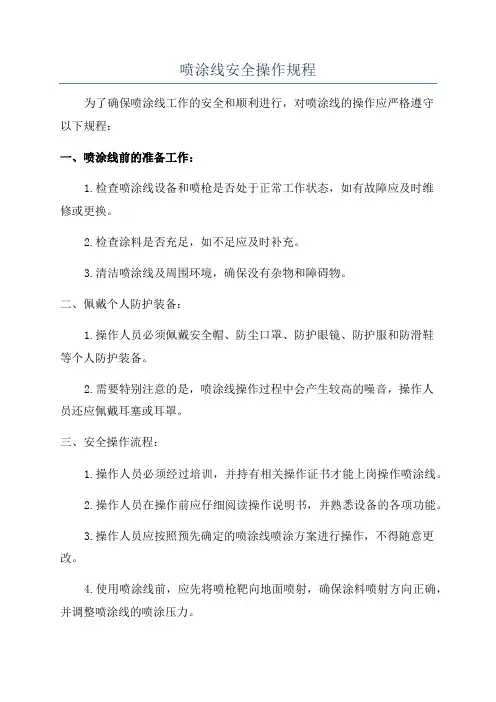 喷涂线安全操作规程

为了确保喷涂线工作的安全和顺利进行，对喷涂线的操作应严格遵守以下规程：

一、喷涂线前的准备工作：

1.检查喷涂线设备和喷枪是否处于正常工作状态，如有故障应及时维修或更换。

2.检查涂料是否充足，如不足应及时补充。

3.清洁喷涂线及周围环境，确保没有杂物和障碍物。

二、佩戴个人防护装备：

1.操作人员必须佩戴安全帽、防尘口罩、防护眼镜、防护服和防滑鞋等个人防护装备。

2.需要特别注意的是，喷涂线操作过程中会产生较高的噪音，操作人员还应佩戴耳塞或耳罩。

三、安全操作流程：

1.操作人员必须经过培训，并持有相关操作证书才能上岗操作喷涂线。

2.操作人员在操作前应仔细阅读操作说明书，并熟悉设备的各项功能。

3.操作人员应按照预先确定的喷涂线喷涂方案进行操作，不得随意更改。

4.使用喷涂线前，应先将喷枪靶向地面喷射，确保涂料喷射方向正确，并调整喷涂线的喷涂压力。